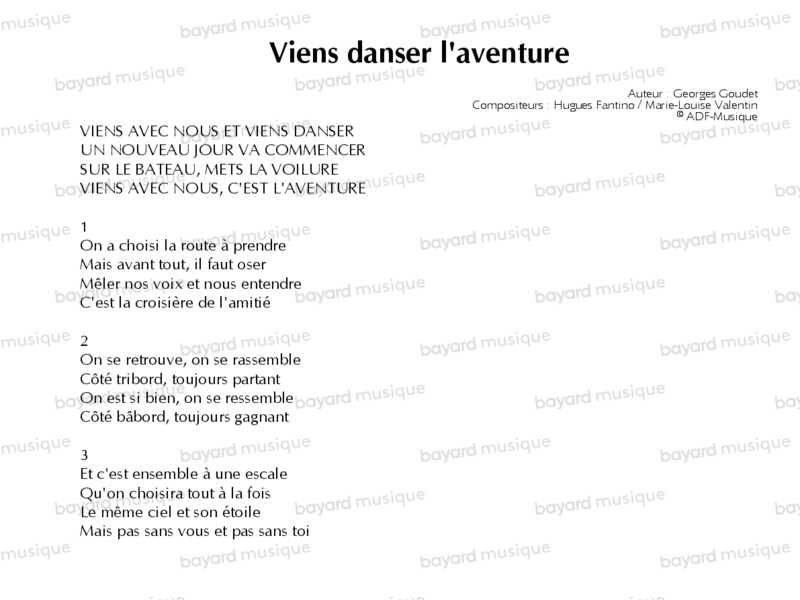 Viens danser l'aventure

Auteur : Georges Goudet
Compositeurs : Hugues Fantino / Marie-Louise Valentin
© ADF-Musique

VIENS AVEC NOUS ET VIENS DANSER
UN NOUVEAU JOUR VA COMMENCER
SUR LE BATEAU, METS LA VOILURE
VIENS AVEC NOUS, C'EST L'AVENTURE

1
On a choisi la route à prendre
Mais avant tout, il faut oser
Mêler nos voix et nous entendre
C'est la croisière de l'amitié

2
On se retrouve, on se rassemble
Côté tribord, toujours partant
On est si bien, on se ressemble
Côté bâbord, toujours gagnant

3
Et c'est ensemble à une escale
Qu'on choisira tout à la fois
Le même ciel et son étoile
Mais pas sans vous et pas sans toi

bayard musique